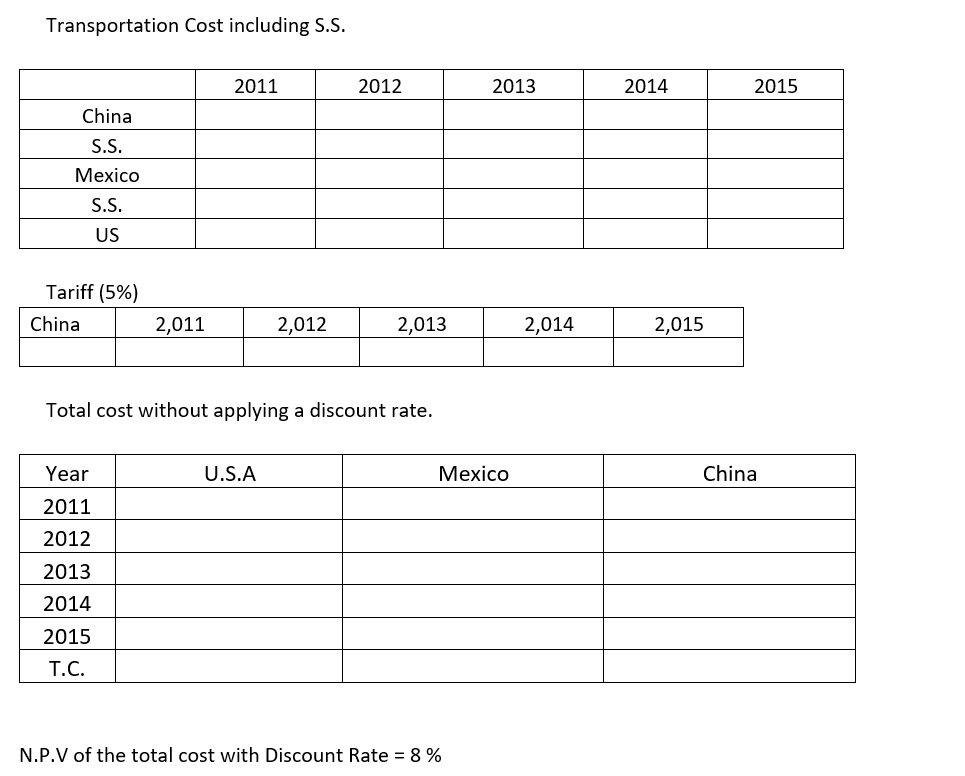 Transportation Cost including S.S.

| | 2011 | 2012 | 2013 | 2014 | 2015 |
|---|---|---|---|---|---|
| China | | | | | |
| S.S. | | | | | |
| Mexico | | | | | |
| S.S. | | | | | |
| US | | | | | |

Tariff (5%)

| China | 2,011 | 2,012 | 2,013 | 2,014 | 2,015 |
|---|---|---|---|---|---|
| | | | | | |

Total cost without applying a discount rate.

| Year | U.S.A | Mexico | China |
|---|---|---|---|
| 2011 | | | |
| 2012 | | | |
| 2013 | | | |
| 2014 | | | |
| 2015 | | | |
| T.C. | | | |

N.P.V of the total cost with Discount Rate = 8 %